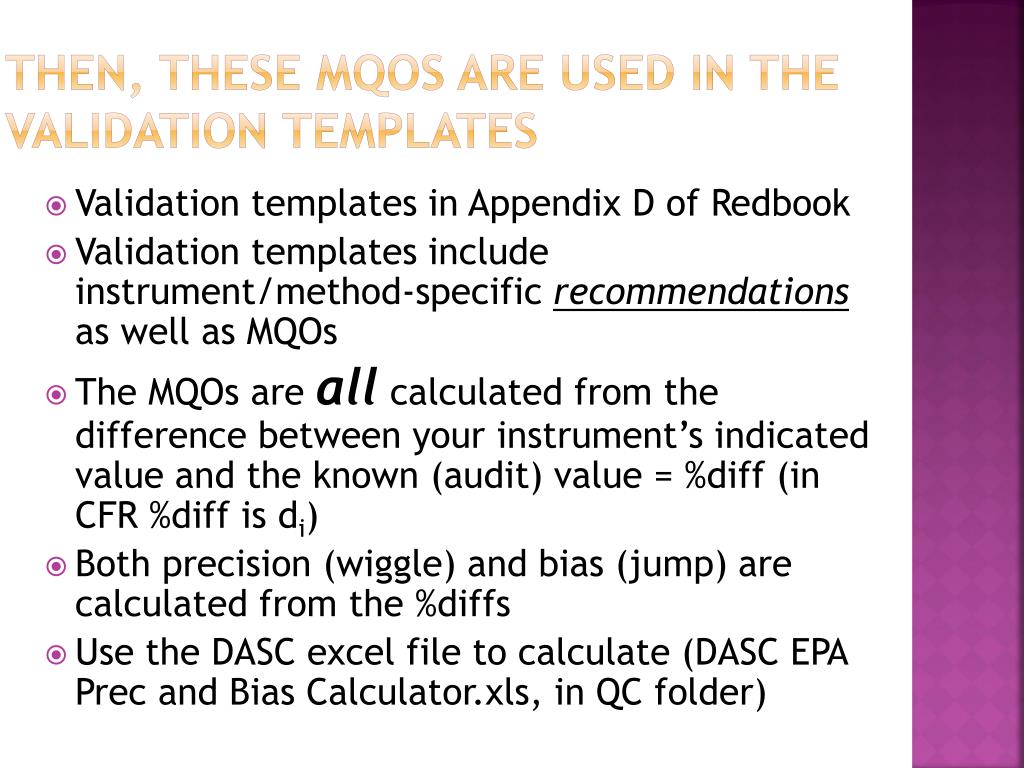 THEN, THESE MQOS ARE USED IN THE VALIDATION TEMPLATES

Validation templates in Appendix D of Redbook

Validation templates include instrument/method-specific recommendations as well as MQOs

The MQOs are all calculated from the difference between your instrument's indicated value and the known (audit) value = %diff (in CFR %diff is $d_i$)

Both precision (wiggle) and bias (jump) are calculated from the %diffs

Use the DASC excel file to calculate (DASC EPA Prec and Bias Calculator.xls, in QC folder)